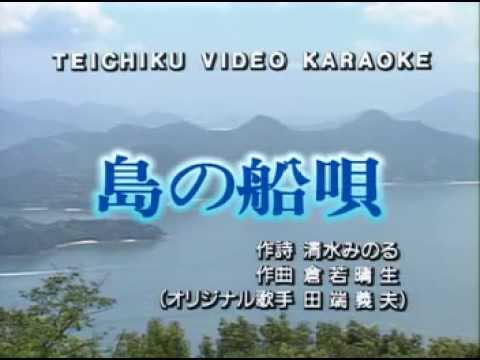 TEICHIKU VIDEO KARAOKE

島の船唄

作詩 清水みのる
作曲 倉若晴生
(オリジナル歌手 田端義夫)